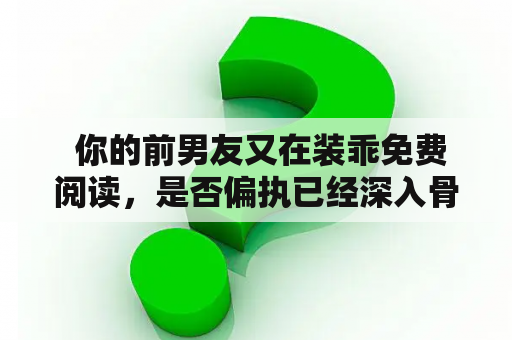 你的前男友又在装乖免费阅读，是否偏执已经深入骨